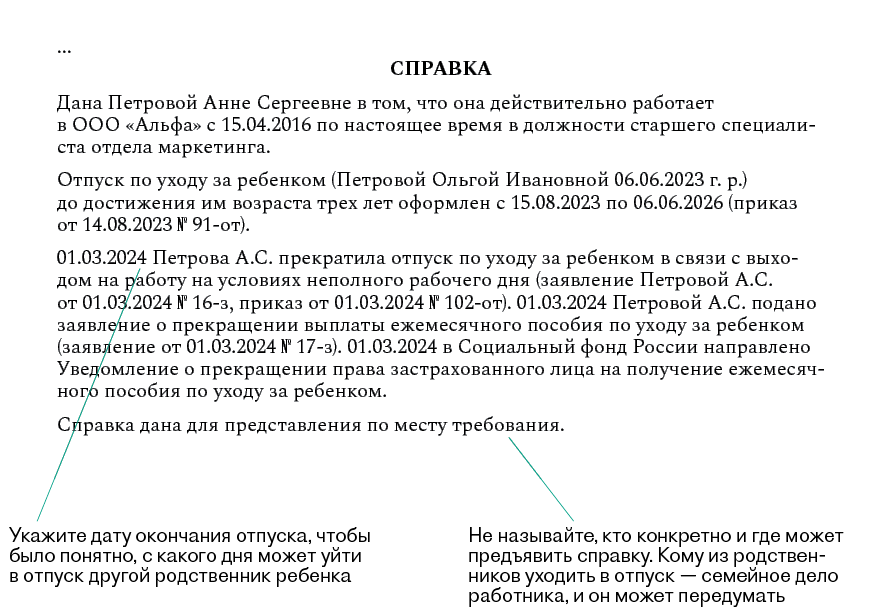 ...

СПРАВКА

Дана Петровой Анне Сергеевне в том, что она действительно работает в ООО «Альфа» с 15.04.2016 по настоящее время в должности старшего специалиста отдела маркетинга.

Отпуск по уходу за ребенком (Петровой Ольгой Ивановной 06.06.2023 г. р.) до достижения им возраста трех лет оформлен с 15.08.2023 по 06.06.2026 (приказ от 14.08.2023 № 91-от).

01.03.2024 Петрова А.С. прекратила отпуск по уходу за ребенком в связи с выходом на работу на условиях неполного рабочего дня (заявление Петровой А.С. от 01.03.2024 № 16-з, приказ от 01.03.2024 № 102-от). 01.03.2024 Петровой А.С. подано заявление о прекращении выплаты ежемесячного пособия по уходу за ребенком (заявление от 01.03.2024 № 17-з). 01.03.2024 в Социальный фонд России направлено Уведомление о прекращении права застрахованного лица на получение ежемесячного пособия по уходу за ребенком.

Справка дана для представления по месту требования.

Укажите дату окончания отпуска, чтобы было понятно, с какого дня может уйти в отпуск другой родственник ребенка

Не называйте, кто конкретно и где может предъявить справку. Кому из родственников уходить в отпуск — семейное дело работника, и он может передумать